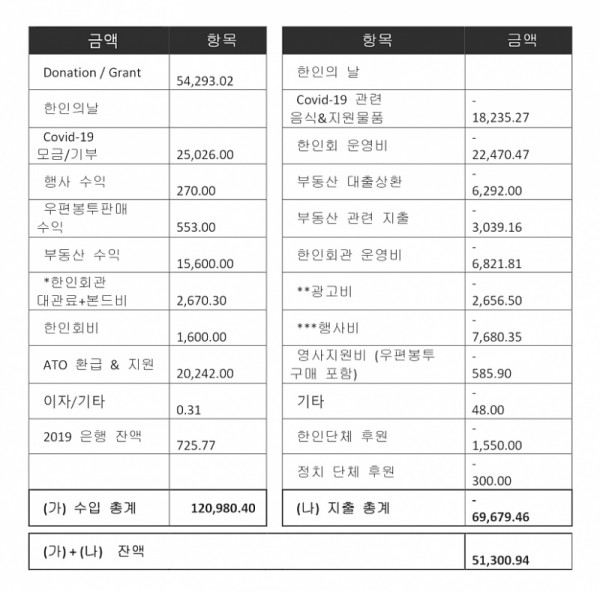 | 금액 | 항목 |
|---|---|
| Donation / Grant | 54,293.02 |
| 한인의날 | |
| Covid-19 모금/기부 | 25,026.00 |
| 행사 수익 | 270.00 |
| 우편봉투판매 수익 | 553.00 |
| 부동산 수익 | 15,600.00 |
| *한인회관 대관료+본드비 | 2,670.30 |
| 한인회비 | 1,600.00 |
| ATO 환급 & 지원 | 20,242.00 |
| 이자/기타 | 0.31 |
| 2019 은행 잔액 | 725.77 |
| | |
| (가) 수입 총계 | 120,980.40 |

| 항목 | 금액 |
|---|---|
| 한인의 날 | |
| Covid-19 관련 음식&지원물품 | - 18,235.27 |
| 한인회 운영비 | - 22,470.47 |
| 부동산 대출상환 | - 6,292.00 |
| 부동산 관련 지출 | - 3,039.16 |
| 한인회관 운영비 | - 6,821.81 |
| **광고비 | - 2,656.50 |
| ***행사비 | - 7,680.35 |
| 영사지원비 (우편봉투 구매 포함) | - 585.90 |
| 기타 | - 48.00 |
| 한인단체 후원 | - 1,550.00 |
| 정치 단체 후원 | - 300.00 |
| (나) 지출 총계 | - 69,679.46 |

| (가) + (나) 잔액 | 51,300.94 |
|---|---|